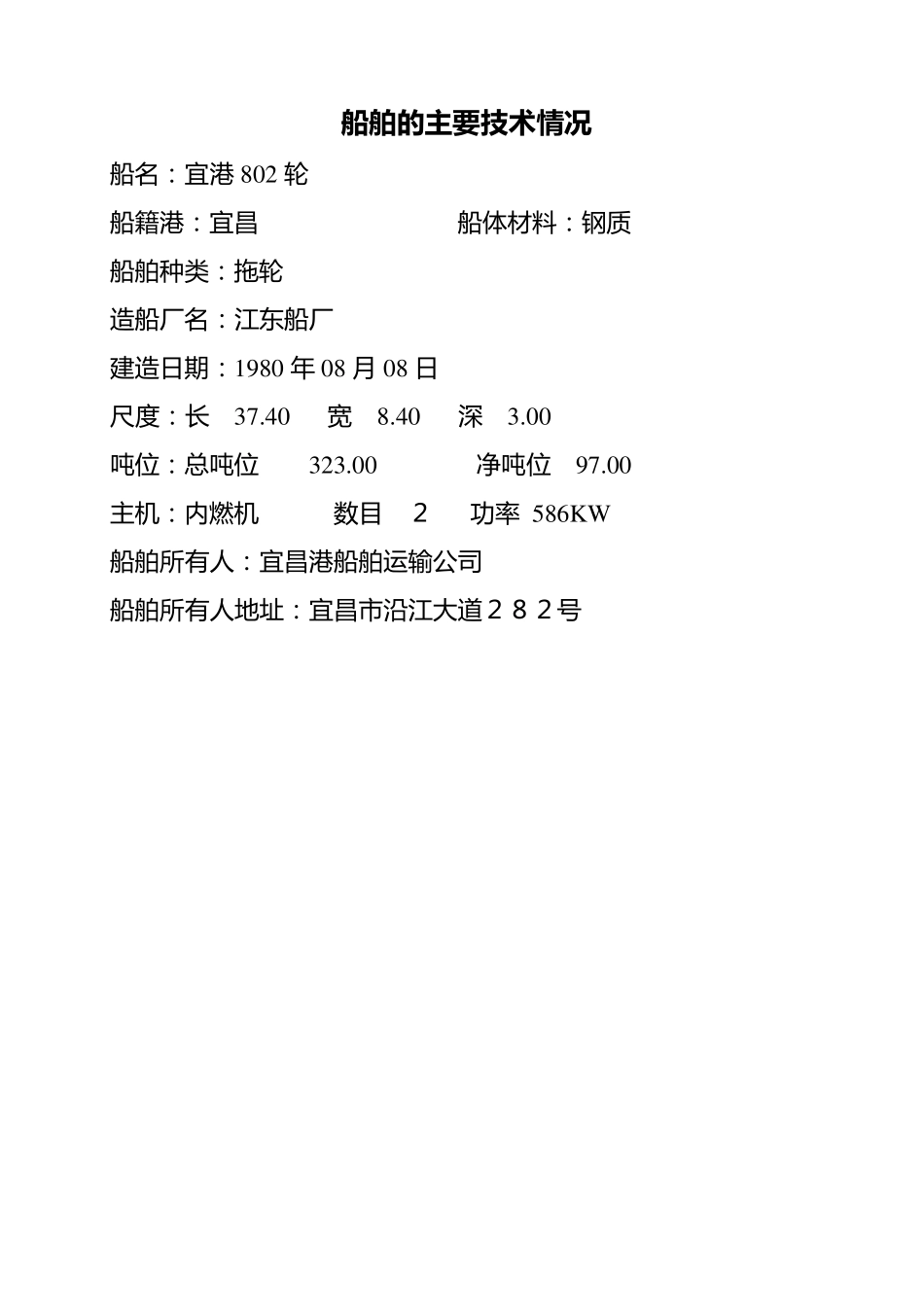 船舶的主要技术情况

船名：宜港 802 轮

船籍港：宜昌　　　　　　　船体材料：钢质

船舶种类：拖轮

造船厂名：江东船厂

建造日期：1980 年 08 月 08 日

尺度：长　37.40　　宽　8.40　　深　3.00

吨位：总吨位　　323.00　　　　净吨位　97.00

主机：内燃机　　　数目　２　　功率 586KW

船舶所有人：宜昌港船舶运输公司

船舶所有人地址：宜昌市沿江大道２８２号